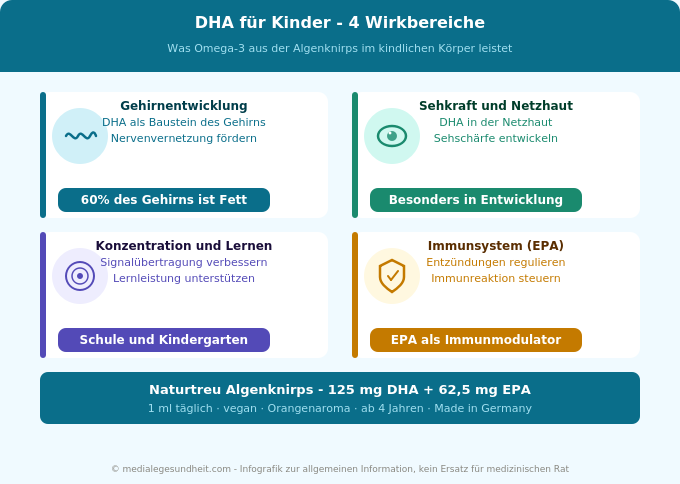 DHA für Kinder - 4 Wirkbereiche

Was Omega-3 aus der Algenknirps im kindlichen Körper leistet

Gehirnentwicklung
DHA als Baustein des Gehirns
Nervenvernetzung fördern

60% des Gehirns ist Fett

Sehkraft und Netzhaut
DHA in der Netzhaut
Sehschärfe entwickeln

Besonders in Entwicklung

Konzentration und Lernen
Signalübertragung verbessern
Lernleistung unterstützen

Schule und Kindergarten

Immunsystem (EPA)
Entzündungen regulieren
Immunreaktion steuern

EPA als Immunmodulator

Naturtreu Algenknirps - 125 mg DHA + 62,5 mg EPA
1 ml täglich · vegan · Orangenaroma · ab 4 Jahren · Made in Germany

© medialegesundheit.com - Infografik zur allgemeinen Information, kein Ersatz für medizinischen Rat